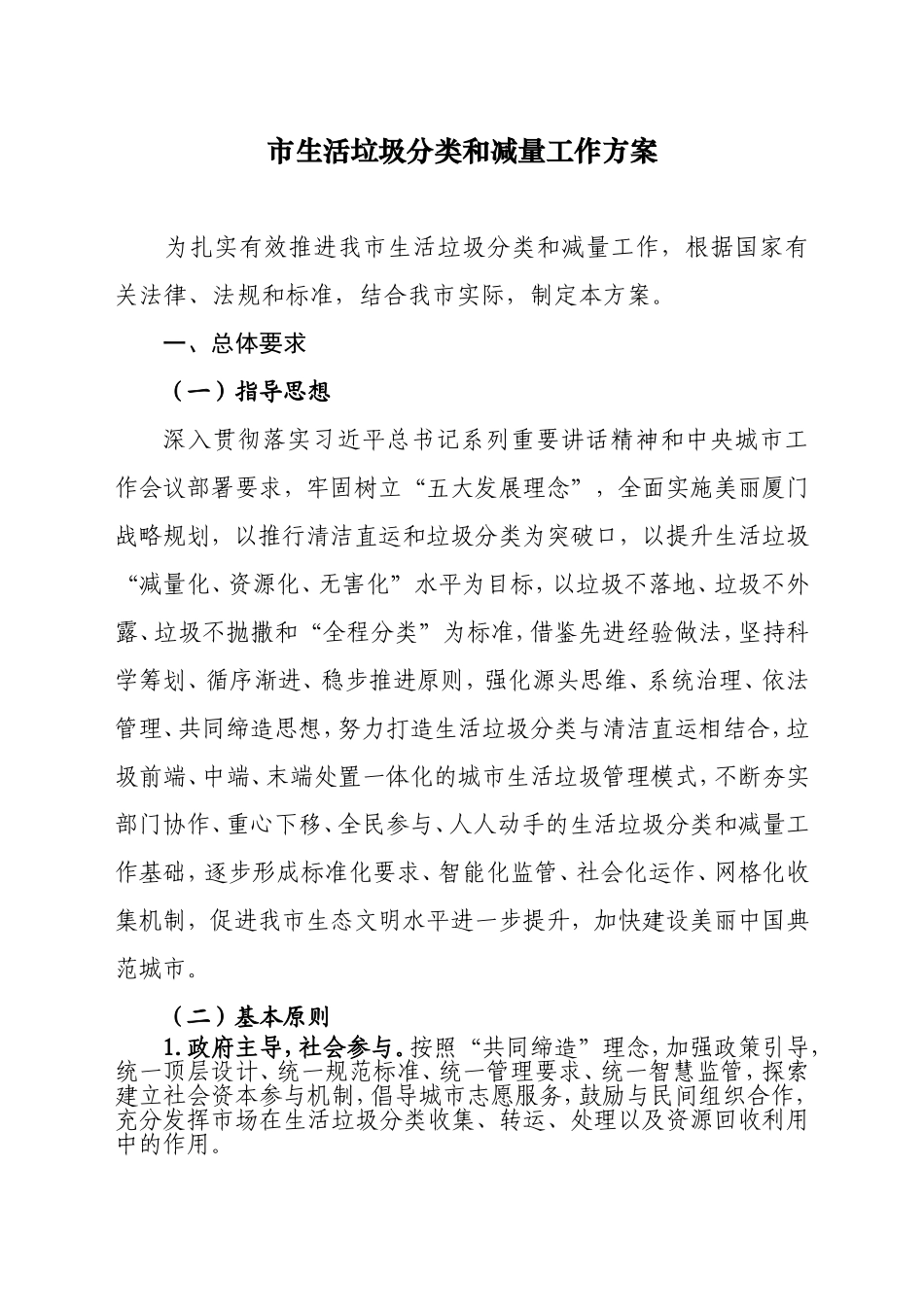 市生活垃圾分类和减量工作方案

为扎实有效推进我市生活垃圾分类和减量工作，根据国家有关法律、法规和标准，结合我市实际，制定本方案。

一、总体要求

（一）指导思想

深入贯彻落实习近平总书记系列重要讲话精神和中央城市工作会议部署要求，牢固树立“五大发展理念”，全面实施美丽厦门战略规划，以推行清洁直运和垃圾分类为突破口，以提升生活垃圾“减量化、资源化、无害化”水平为目标，以垃圾不落地、垃圾不外露、垃圾不抛撒和“全程分类”为标准，借鉴先进经验做法，坚持科学筹划、循序渐进、稳步推进原则，强化源头思维、系统治理、依法管理、共同缔造思想，努力打造生活垃圾分类与清洁直运相结合，垃圾前端、中端、末端处置一体化的城市生活垃圾管理模式，不断夯实部门协作、重心下移、全民参与、人人动手的生活垃圾分类和减量工作基础，逐步形成标准化要求、智能化监管、社会化运作、网格化收集机制，促进我市生态文明水平进一步提升，加快建设美丽中国典范城市。

（二）基本原则

1.政府主导，社会参与。按照“共同缔造”理念，加强政策引导，统一顶层设计、统一规范标准、统一管理要求、统一智慧监管，探索建立社会资本参与机制，倡导城市志愿服务，鼓励与民间组织合作，充分发挥市场在生活垃圾分类收集、转运、处理以及资源回收利用中的作用。